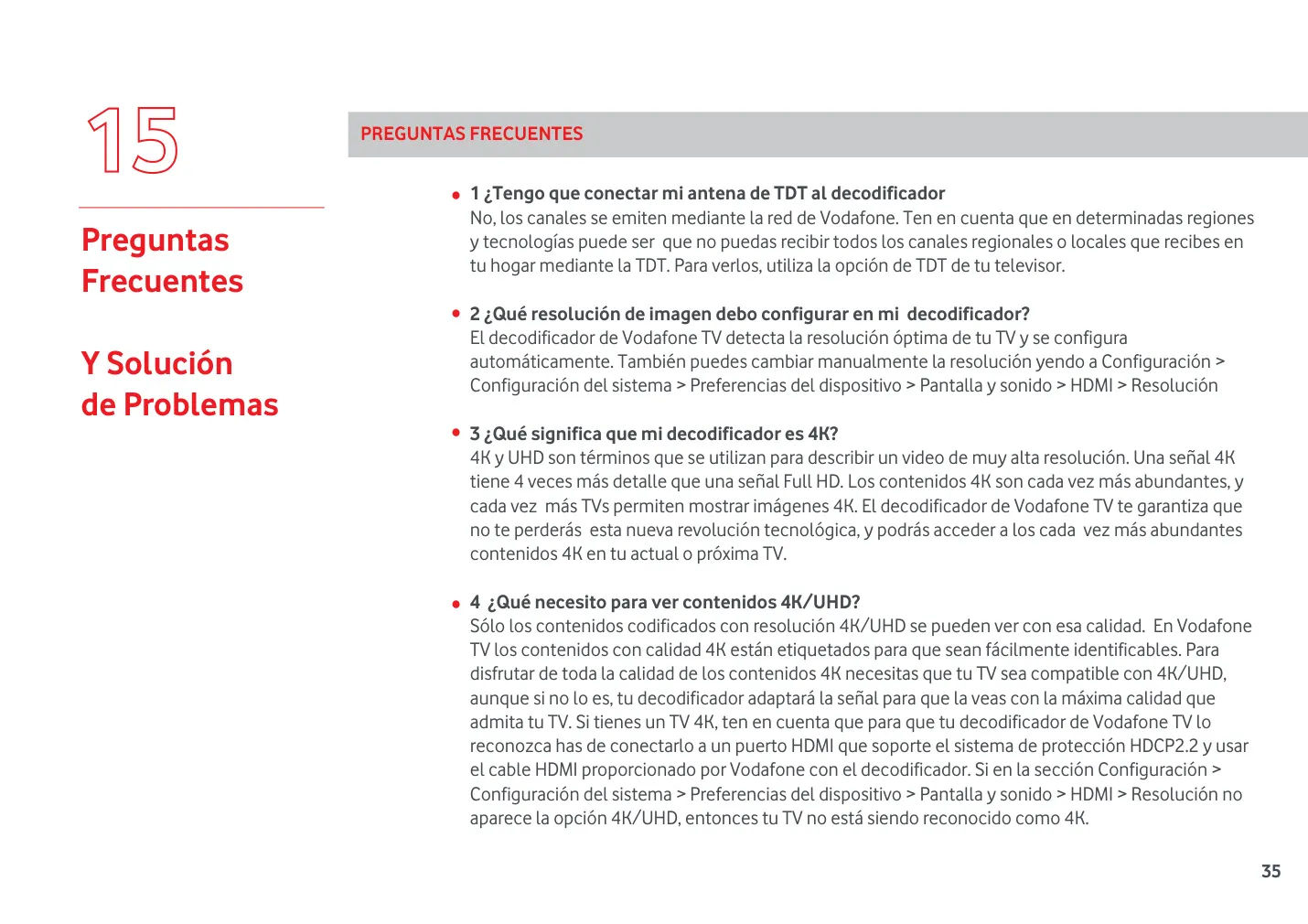 15

Preguntas Frecuentes

Y Solución de Problemas

PREGUNTAS FRECUENTES

• 1 ¿Tengo que conectar mi antena de TDT al decodificador
No, los canales se emiten mediante la red de Vodafone. Ten en cuenta que en determinadas regiones y tecnologías puede ser que no puedas recibir todos los canales regionales o locales que recibes en tu hogar mediante la TDT. Para verlos, utiliza la opción de TDT de tu televisor.

• 2 ¿Qué resolución de imagen debo configurar en mi decodificador?
El decodificador de Vodafone TV detecta la resolución óptima de tu TV y se configura automáticamente. También puedes cambiar manualmente la resolución yendo a Configuración > Configuración del sistema > Preferencias del dispositivo > Pantalla y sonido > HDMI > Resolución

• 3 ¿Qué significa que mi decodificador es 4K?
4K y UHD son términos que se utilizan para describir un video de muy alta resolución. Una señal 4K tiene 4 veces más detalle que una señal Full HD. Los contenidos 4K son cada vez más abundantes, y cada vez más TVs permiten mostrar imágenes 4K. El decodificador de Vodafone TV te garantiza que no te perderás esta nueva revolución tecnológica, y podrás acceder a los cada vez más abundantes contenidos 4K en tu actual o próxima TV.

• 4 ¿Qué necesito para ver contenidos 4K/UHD?
Sólo los contenidos codificados con resolución 4K/UHD se pueden ver con esa calidad. En Vodafone TV los contenidos con calidad 4K están etiquetados para que sean fácilmente identificables. Para disfrutar de toda la calidad de los contenidos 4K necesitas que tu TV sea compatible con 4K/UHD, aunque si no lo es, tu decodificador adaptará la señal para que la veas con la máxima calidad que admita tu TV. Si tienes un TV 4K, ten en cuenta que para que tu decodificador de Vodafone TV lo reconozca has de conectarlo a un puerto HDMI que soporte el sistema de protección HDCP2.2 y usar el cable HDMI proporcionado por Vodafone con el decodificador. Si en la sección Configuración > Configuración del sistema > Preferencias del dispositivo > Pantalla y sonido > HDMI > Resolución no aparece la opción 4K/UHD, entonces tu TV no está siendo reconocido como 4K.

35